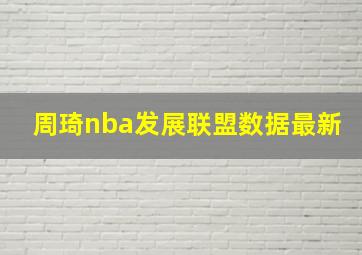 周琦nba发展联盟数据最新